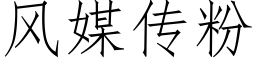 风媒传粉